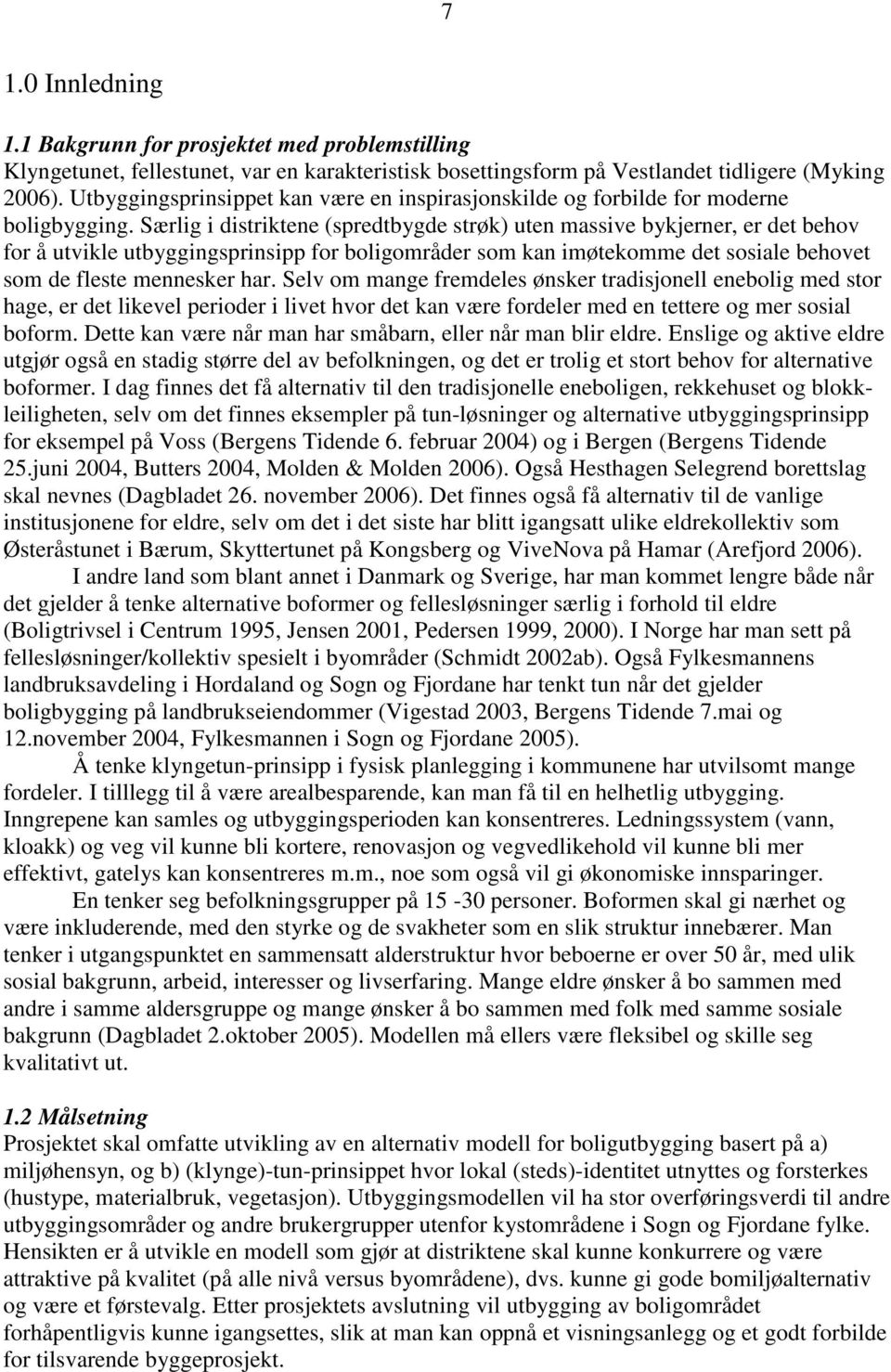 7

1.0 Innledning

1.1 Bakgrunn for prosjektet med problemstilling
Klyngetunet, fellestunet, var en karakteristisk bosettingsform på Vestlandet tidligere (Myking 2006). Utbyggingsprinsippet kan være en inspirasjonskilde og forbilde for moderne boligbygging. Særlig i distriktene (spredtbygde strøk) uten massive bykjerner, er det behov for å utvikle utbyggingsprinsipp for boligområder som kan imøtekomme det sosiale behovet som de fleste mennesker har. Selv om mange fremdeles ønsker tradisjonell enebolig med stor hage, er det likevel perioder i livet hvor det kan være fordeler med en tettere og mer sosial boform. Dette kan være når man har småbarn, eller når man blir eldre. Enslige og aktive eldre utgjør også en stadig større del av befolkningen, og det er trolig et stort behov for alternative boformer. I dag finnes det få alternativ til den tradisjonelle eneboligen, rekkehuset og blokkleiligheten, selv om det finnes eksempler på tun-løsninger og alternative utbyggingsprinsipp for eksempel på Voss (Bergens Tidende 6. februar 2004) og i Bergen (Bergens Tidende 25.juni 2004, Butters 2004, Molden & Molden 2006). Også Hesthagen Selegrend borettslag skal nevnes (Dagbladet 26. november 2006). Det finnes også få alternativ til de vanlige institusjonene for eldre, selv om det i det siste har blitt igangsatt ulike eldrekollektiv som Østeråstunet i Bærum, Skyttertunet på Kongsberg og ViveNova på Hamar (Arefjord 2006).
I andre land som blant annet i Danmark og Sverige, har man kommet lengre både når det gjelder å tenke alternative boformer og fellesløsninger særlig i forhold til eldre (Boligtrivsel i Centrum 1995, Jensen 2001, Pedersen 1999, 2000). I Norge har man sett på fellesløsninger/kollektiv spesielt i byområder (Schmidt 2002ab). Også Fylkesmannens landbruksavdeling i Hordaland og Sogn og Fjordane har tenkt tun når det gjelder boligbygging på landbrukseiendommer (Vigestad 2003, Bergens Tidende 7.mai og 12.november 2004, Fylkesmannen i Sogn og Fjordane 2005).
Å tenke klyngetun-prinsipp i fysisk planlegging i kommunene har utvilsomt mange fordeler. I tilllegg til å være arealbesparende, kan man få til en helhetlig utbygging. Inngrepene kan samles og utbyggingsperioden kan konsentreres. Ledningssystem (vann, kloakk) og veg vil kunne bli kortere, renovasjon og vegvedlikehold vil kunne bli mer effektivt, gatelys kan konsentreres m.m., noe som også vil gi økonomiske innsparinger.
En tenker seg befolkningsgrupper på 15 -30 personer. Boformen skal gi nærhet og være inkluderende, med den styrke og de svakheter som en slik struktur innebærer. Man tenker i utgangspunktet en sammensatt alderstruktur hvor beboerne er over 50 år, med ulik sosial bakgrunn, arbeid, interesser og livserfaring. Mange eldre ønsker å bo sammen med andre i samme aldersgruppe og mange ønsker å bo sammen med folk med samme sosiale bakgrunn (Dagbladet 2.oktober 2005). Modellen må ellers være fleksibel og skille seg kvalitativt ut.

1.2 Målsetning
Prosjektet skal omfatte utvikling av en alternativ modell for boligutbygging basert på a) miljøhensyn, og b) (klynge)-tun-prinsippet hvor lokal (steds)-identitet utnyttes og forsterkes (hustype, materialbruk, vegetasjon). Utbyggingsmodellen vil ha stor overføringsverdi til andre utbyggingsområder og andre brukergrupper utenfor kystområdene i Sogn og Fjordane fylke. Hensikten er å utvikle en modell som gjør at distriktene skal kunne konkurrere og være attraktive på kvalitet (på alle nivå versus byområdene), dvs. kunne gi gode bomiljøalternativ og være et førstevalg. Etter prosjektets avslutning vil utbygging av boligområdet forhåpentligvis kunne igangsettes, slik at man kan oppnå et visningsanlegg og et godt forbilde for tilsvarende byggeprosjekt.